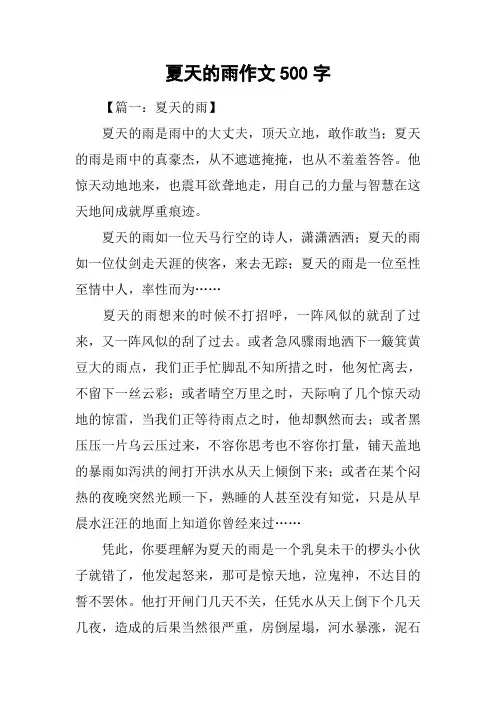 夏天的雨作文 500 字

【篇一：夏天的雨】

夏天的雨是雨中的大丈夫，顶天立地，敢作敢当；夏天的雨是雨中的真豪杰，从不遮遮掩掩，也从不羞羞答答。他惊天动地地来，也震耳欲聋地走，用自己的力量与智慧在这天地间成就厚重痕迹。

夏天的雨如一位天马行空的诗人，潇潇洒洒；夏天的雨如一位仗剑走天涯的侠客，来去无踪；夏天的雨是一位至性至情中人，率性而为……

夏天的雨想来的时候不打招呼，一阵风似的就刮了过来，又一阵风似的刮了过去。或者急风骤雨地洒下一簸箕黄豆大的雨点，我们正手忙脚乱不知所措之时，他匆忙离去，不留下一丝云彩；或者晴空万里之时，天际响了几个惊天动地的惊雷，当我们正等待雨点之时，他却飘然而去；或者黑压压一片乌云压过来，不容你思考也不容你打量，铺天盖地的暴雨如泻洪的闸打开洪水从天上倾倒下来；或者在某个闷热的夜晚突然光顾一下，熟睡的人甚至没有知觉，只是从早晨水汪汪的地面上知道你曾经来过……

凭此，你要理解为夏天的雨是一个乳臭未干的楞头小伙子就错了，他发起怒来，那可是惊天地，泣鬼神，不达目的誓不罢休。他打开闸门几天不关，任凭水从天上倒下个几天几夜，造成的后果当然很严重，房倒屋塌，河水暴涨，泥石